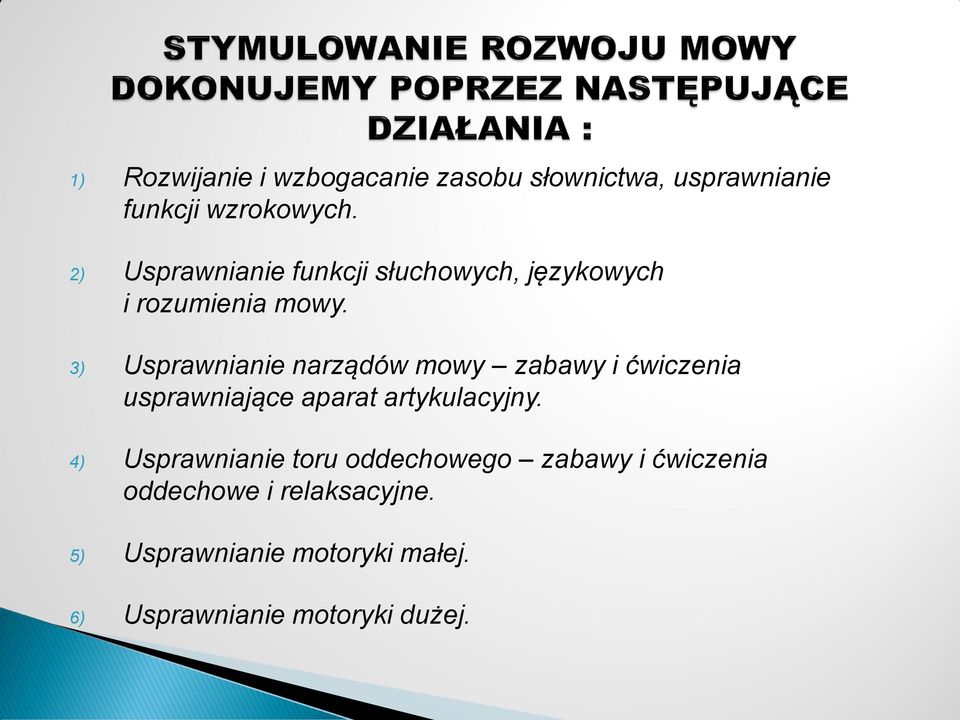 STYMULOWANIE ROZWOJU MOWY DOKONUJEMY POPRZEZ NASTĘPUJĄCE DZIAŁANIA :

1) Rozwijanie i wzbogacanie zasobu słownictwa, usprawnianie funkcji wzrokowych.

2) Usprawnianie funkcji słuchowych, językowych i rozumienia mowy.

3) Usprawnianie narządów mowy – zabawy i ćwiczenia usprawniające aparat artykulacyjny.

4) Usprawnianie toru oddechowego – zabawy i ćwiczenia oddechowe i relaksacyjne.

5) Usprawnianie motoryki małej.

6) Usprawnianie motoryki dużej.